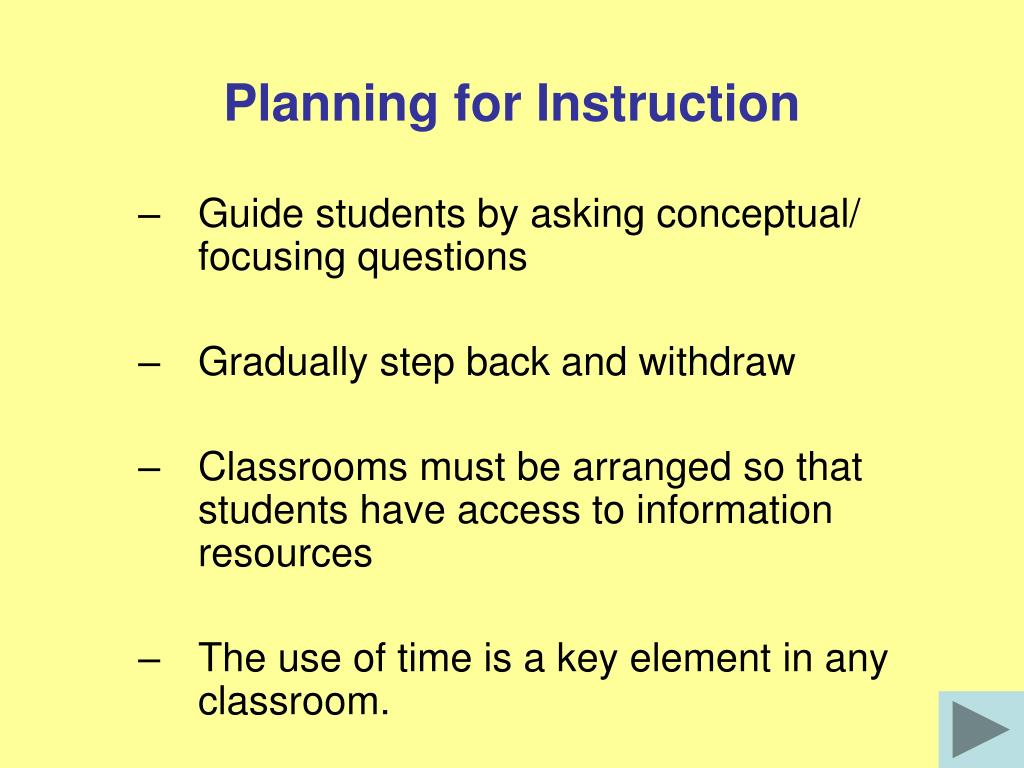 Planning for Instruction

– Guide students by asking conceptual/ focusing questions

– Gradually step back and withdraw

– Classrooms must be arranged so that students have access to information resources

– The use of time is a key element in any classroom.